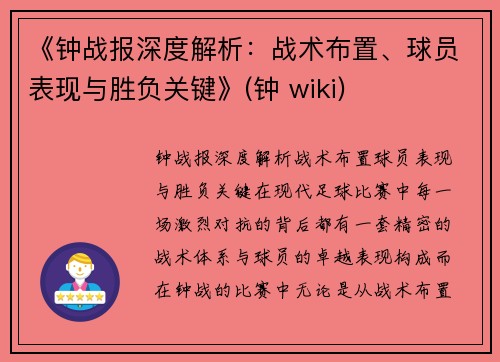 《钟战报深度解析：战术布置、球员表现与胜负关键》(钟 wiki)

钟战报深度解析战术布置球员表现与胜负关键在现代足球比赛中每一场激烈对抗的背后都有一套精密的战术体系与球员的卓越表现构成而在钟战的比赛中无论是从战术布置